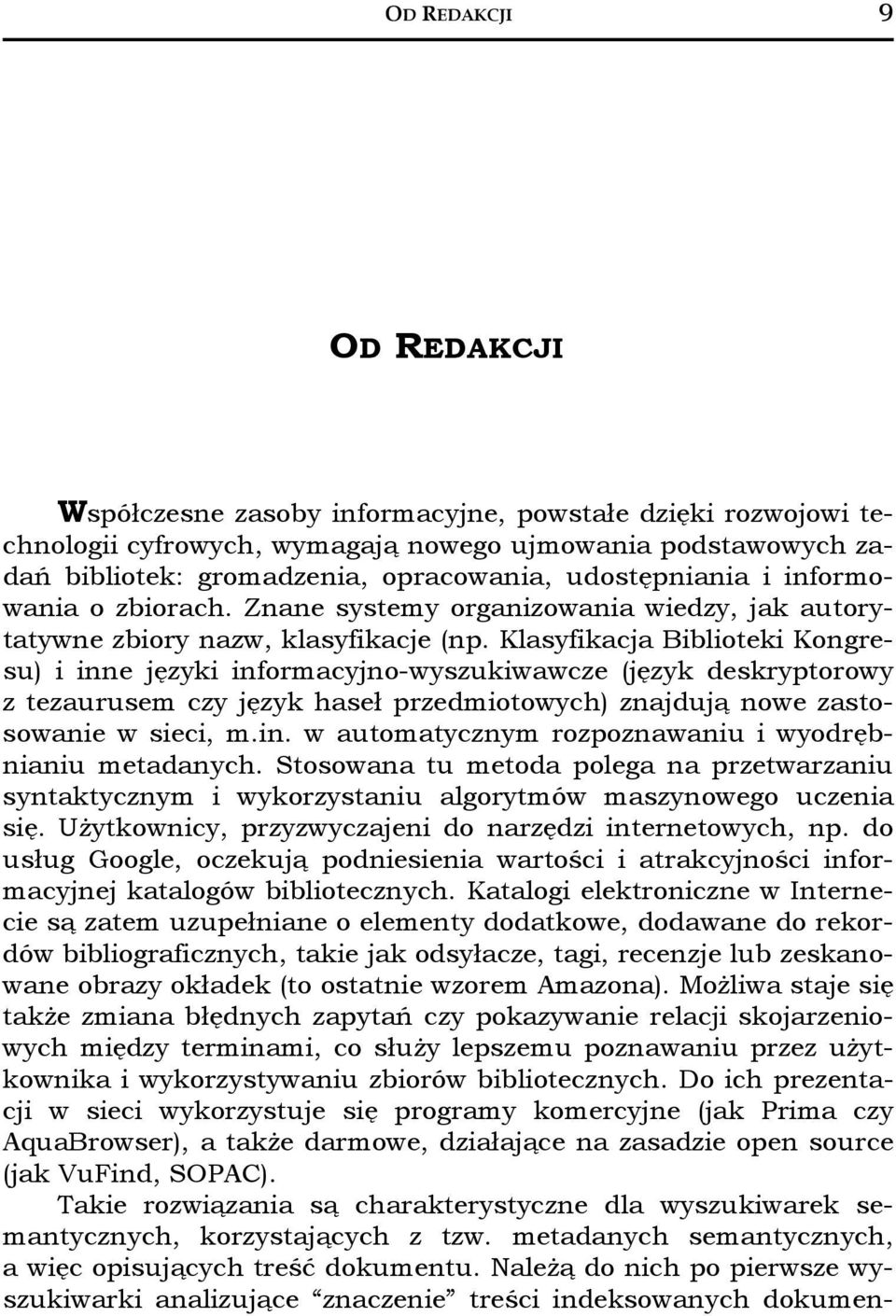 OD REDAKCJI 9

OD REDAKCJI

Współczesne zasoby informacyjne, powstałe dzięki rozwojowi technologii cyfrowych, wymagają nowego ujmowania podstawowych zadań bibliotek: gromadzenia, opracowania, udostępniania i informowania o zbiorach. Znane systemy organizowania wiedzy, jak autorytatywne zbiory nazw, klasyfikacje (np. Klasyfikacja Biblioteki Kongresu) i inne języki informacyjno-wyszukiwawcze (język deskryptorowy z tezaurusem czy język haseł przedmiotowych) znajdują nowe zastosowanie w sieci, m.in. w automatycznym rozpoznawaniu i wyodrębnianiu metadanych. Stosowana tu metoda polega na przetwarzaniu syntaktycznym i wykorzystaniu algorytmów maszynowego uczenia się. Użytkownicy, przyzwyczajeni do narzędzi internetowych, np. do usług Google, oczekują podniesienia wartości i atrakcyjności informacyjnej katalogów bibliotecznych. Katalogi elektroniczne w Internecie są zatem uzupełniane o elementy dodatkowe, dodawane do rekordów bibliograficznych, takie jak odsyłacze, tagi, recenzje lub zeskanowane obrazy okładek (to ostatnie wzorem Amazona). Możliwa staje się także zmiana błędnych zapytań czy pokazywanie relacji skojarzeniowych między terminami, co służy lepszemu poznawaniu przez użytkownika i wykorzystywaniu zbiorów bibliotecznych. Do ich prezentacji w sieci wykorzystuje się programy komercyjne (jak Prima czy AquaBrowser), a także darmowe, działające na zasadzie open source (jak VuFind, SOPAC).

Takie rozwiązania są charakterystyczne dla wyszukiwarek semantycznych, korzystających z tzw. metadanych semantycznych, a więc opisujących treść dokumentu. Należą do nich po pierwsze wyszukiwarki analizujące “znaczenie” treści indeksowanych dokumen-